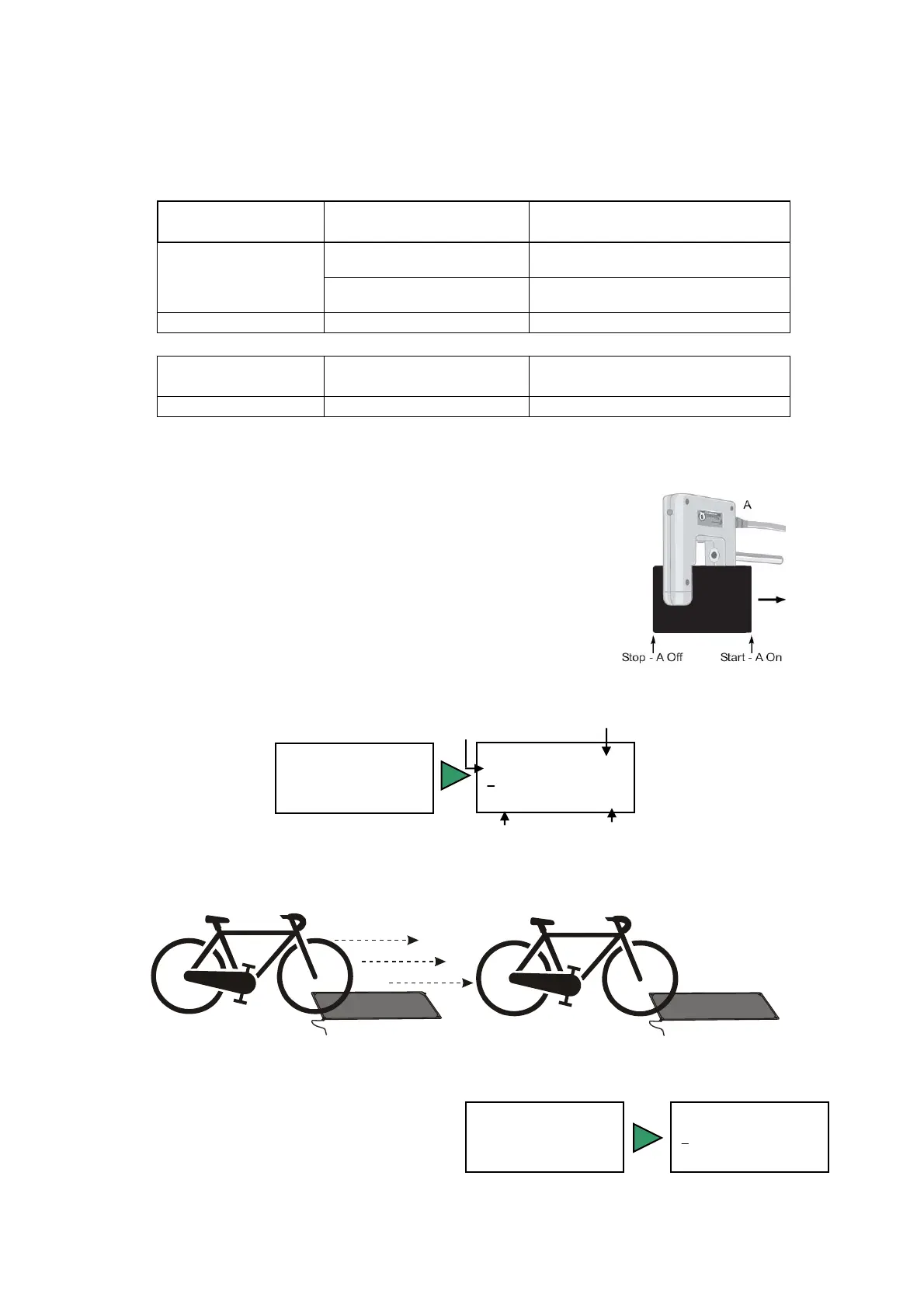 A

Stop - A Off

Start - A On